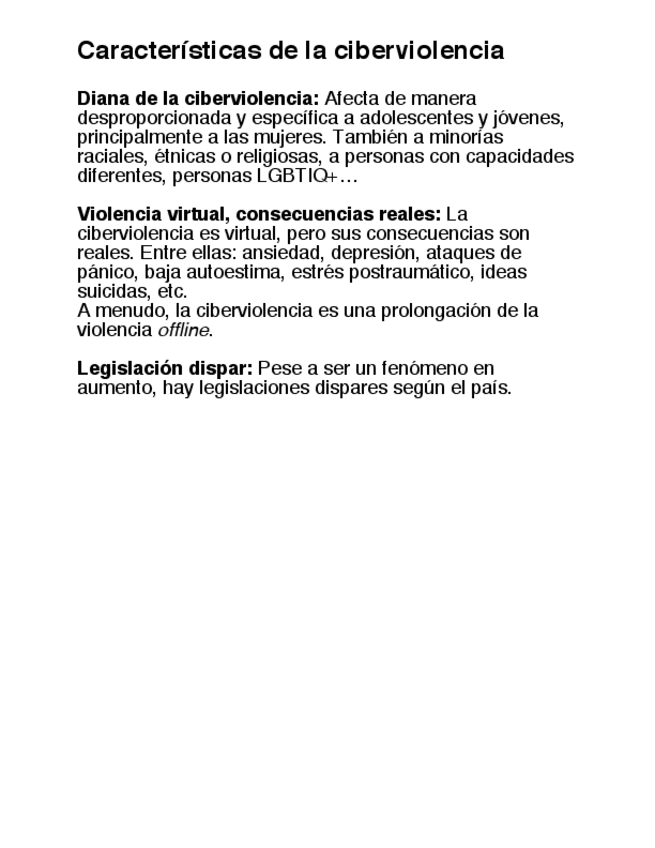 Características de la ciberviolencia

Diana de la ciberviolencia: Afecta de manera desproporcionada y específica a adolescentes y jóvenes, principalmente a las mujeres. También a minorías raciales, étnicas o religiosas, a personas con capacidades diferentes, personas LGBTIQ+…

Violencia virtual, consecuencias reales: La ciberviolencia es virtual, pero sus consecuencias son reales. Entre ellas: ansiedad, depresión, ataques de pánico, baja autoestima, estrés postraumático, ideas suicidas, etc.
A menudo, la ciberviolencia es una prolongación de la violencia offline.

Legislación dispar: Pese a ser un fenómeno en aumento, hay legislaciones dispares según el país.